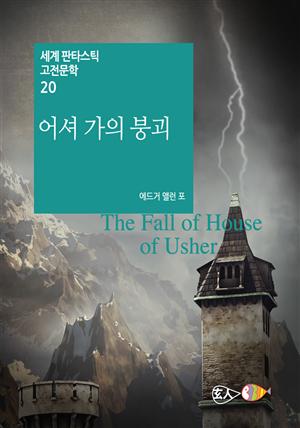 세계 판타스틱
고전문학
20

어셔 가의 붕괴

에드거 앨런 포

The Fall of House of Usher

玄人